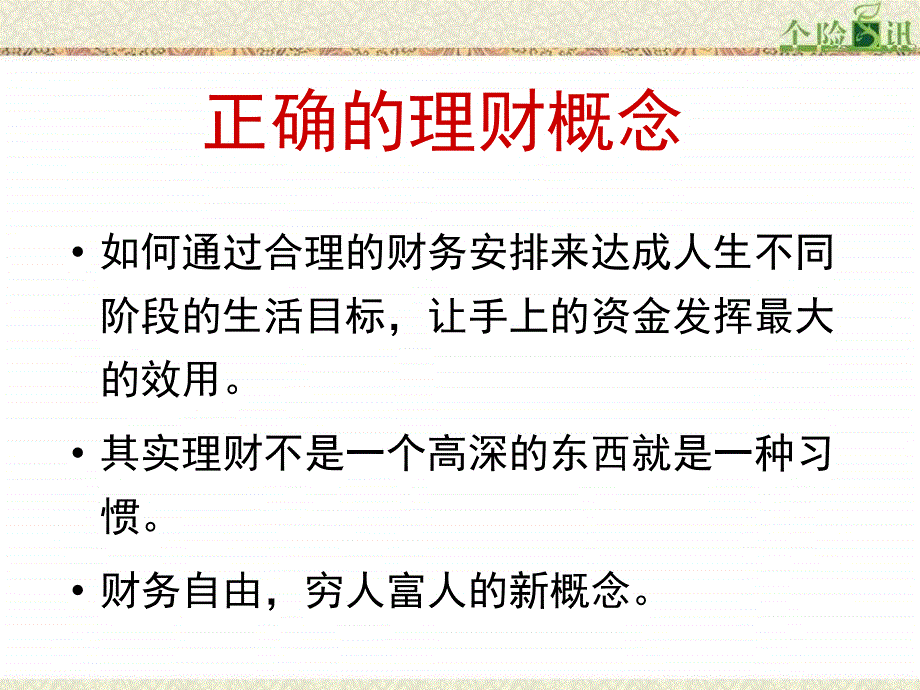 个险资讯

正确的理财概念

• 如何通过合理的财务安排来达成人生不同阶段的生活目标，让手上的资金发挥最大的效用。

• 其实理财不是一个高深的东西就是一种习惯。

• 财务自由，穷人富人的新概念。